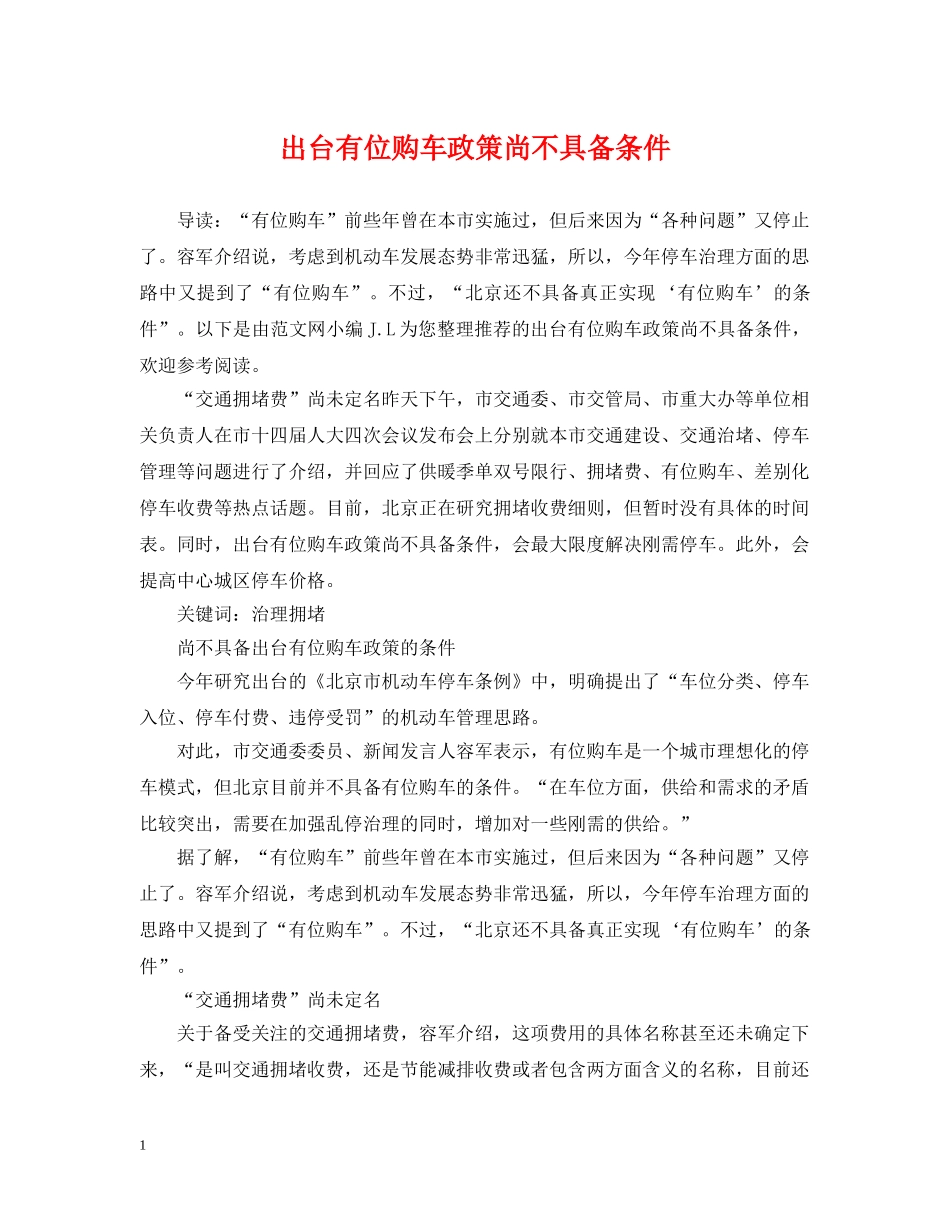 出台有位购车政策尚不具备条件

导读：“有位购车”前些年曾在本市实施过，但后来因为“各种问题”又停止了。容军介绍说，考虑到机动车发展态势非常迅猛，所以，今年停车治理方面的思路中又提到了“有位购车”。不过，“北京还不具备真正实现‘有位购车’的条件”。以下是由范文网小编J.L为您整理推荐的出台有位购车政策尚不具备条件，欢迎参考阅读。

“交通拥堵费”尚未定名昨天下午，市交通委、市交管局、市重大办等单位相关负责人在市十四届人大四次会议发布会上分别就本市交通建设、交通治堵、停车管理等问题进行了介绍，并回应了供暖季单双号限行、拥堵费、有位购车、差别化停车收费等热点话题。目前，北京正在研究拥堵收费细则，但暂时没有具体的时间表。同时，出台有位购车政策尚不具备条件，会最大限度解决刚需停车。此外，会提高中心城区停车价格。

关键词：治理拥堵

尚不具备出台有位购车政策的条件

今年研究出台的《北京市机动车停车条例》中，明确提出了“车位分类、停车入位、停车付费、违停受罚”的机动车管理思路。

对此，市交通委委员、新闻发言人容军表示，有位购车是一个城市理想化的停车模式，但北京目前并不具备有位购车的条件。“在车位方面，供给和需求的矛盾比较突出，需要在加强乱停治理的同时，增加对一些刚需的供给。”

据了解，“有位购车”前些年曾在本市实施过，但后来因为“各种问题”又停止了。容军介绍说，考虑到机动车发展态势非常迅猛，所以，今年停车治理方面的思路中又提到了“有位购车”。不过，“北京还不具备真正实现‘有位购车’的条件”。

“交通拥堵费”尚未定名

关于备受关注的交通拥堵费，容军介绍，这项费用的具体名称甚至还未确定下来，“是叫交通拥堵收费，还是节能减排收费或者包含两方面含义的名称，目前还

1